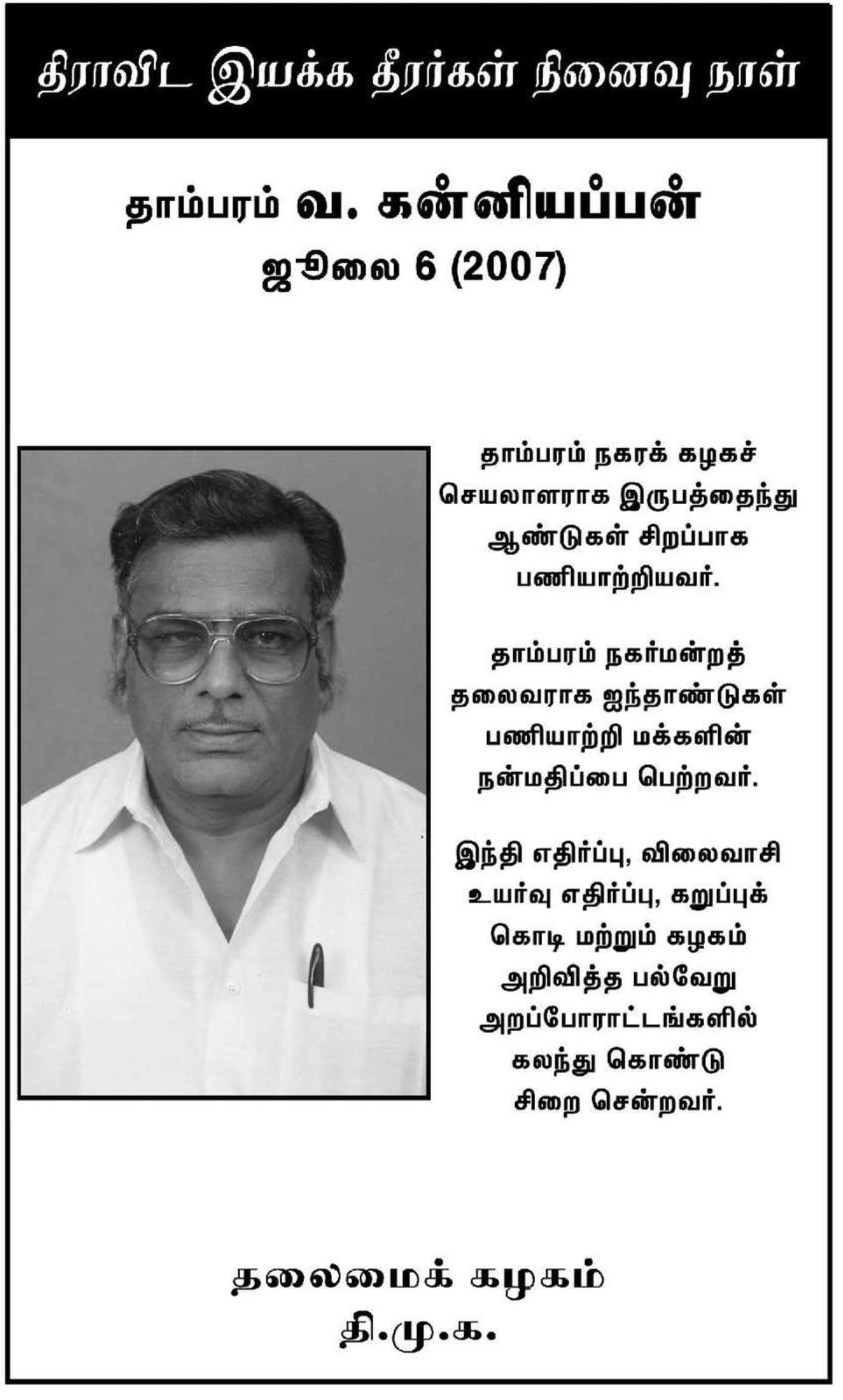 திராவிட இயக்க தீரர்கள் நினைவு நாள்

தாம்பரம் வ. கன்னியப்பன்
ஜூலை 6 (2007)

தாம்பரம் நகரக் கழகச் செயலாளராக இருபத்தைந்து ஆண்டுகள் சிறப்பாக பணியாற்றியவர்.

தாம்பரம் நகர்மன்றத் தலைவராக ஐந்தாண்டுகள் பணியாற்றி மக்களின் நன்மதிப்பை பெற்றவர்.

இந்தி எதிர்ப்பு, விலைவாசி உயர்வு எதிர்ப்பு, கறுப்புக் கொடி மற்றும் கழகம் அறிவித்த பல்வேறு அறப்போராட்டங்களில் கலந்து கொண்டு சிறை சென்றவர்.

தலைமைக் கழகம்
தி.மு.க.